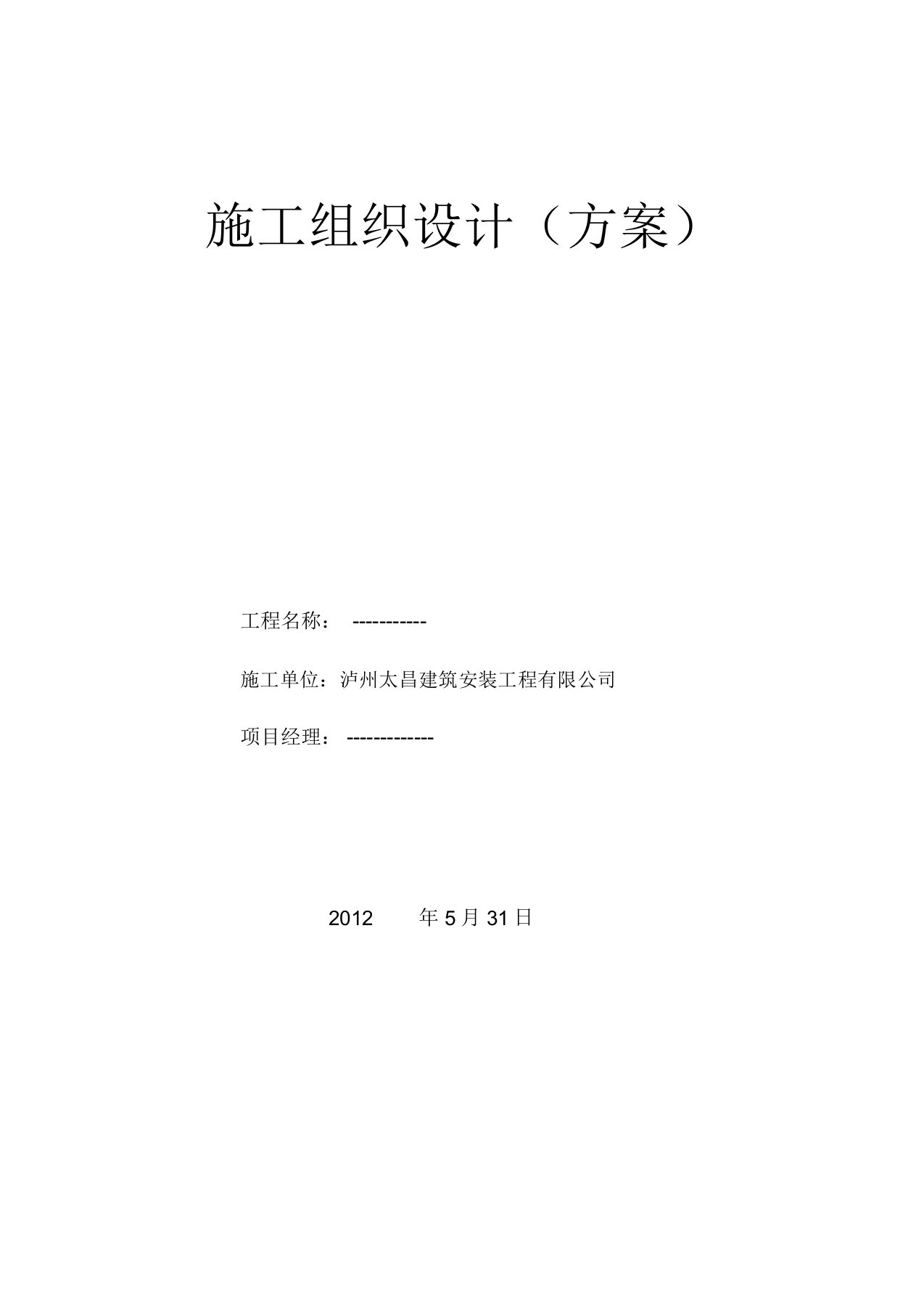 施工组织设计（方案）

工程名称： -----------

施工单位：泸州太昌建筑安装工程有限公司

项目经理： -------------

2012 年 5 月 31 日